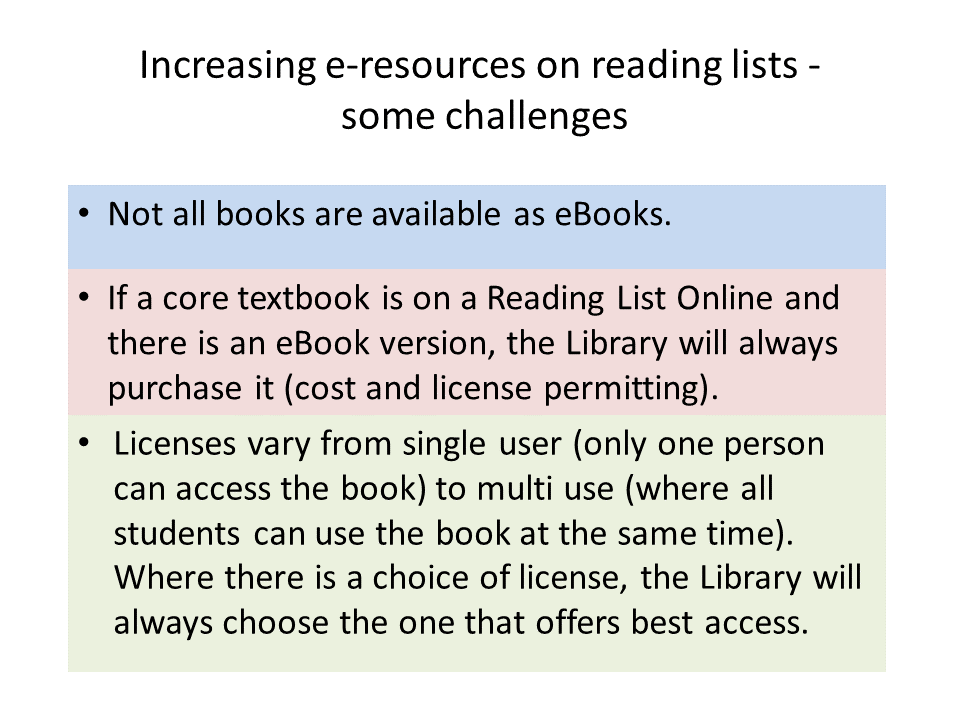 Increasing e-resources on reading lists - some challenges

• Not all books are available as eBooks.

• If a core textbook is on a Reading List Online and there is an eBook version, the Library will always purchase it (cost and license permitting).

• Licenses vary from single user (only one person can access the book) to multi use (where all students can use the book at the same time). Where there is a choice of license, the Library will always choose the one that offers best access.